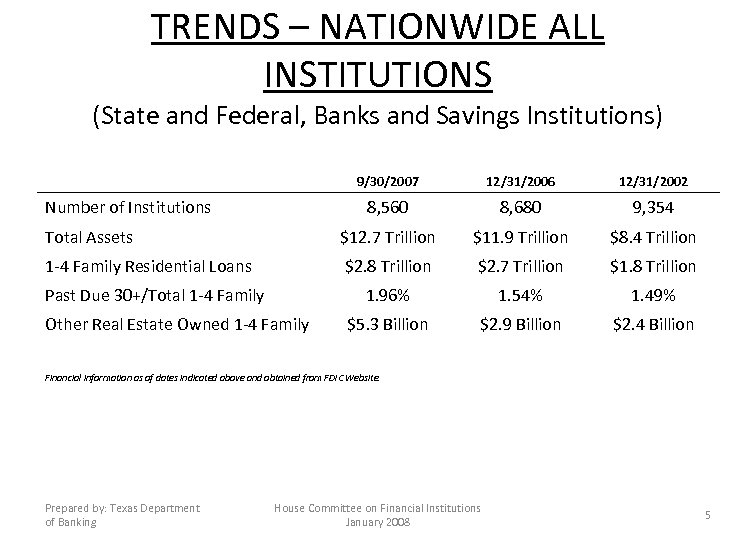 TRENDS – NATIONWIDE ALL INSTITUTIONS

(State and Federal, Banks and Savings Institutions)

| | 9/30/2007 | 12/31/2006 | 12/31/2002 |
|---|---|---|---|
| Number of Institutions | 8,560 | 8,680 | 9,354 |
| Total Assets | \$12.7 Trillion | \$11.9 Trillion | \$8.4 Trillion |
| 1-4 Family Residential Loans | \$2.8 Trillion | \$2.7 Trillion | \$1.8 Trillion |
| Past Due 30+/Total 1-4 Family | 1.96% | 1.54% | 1.49% |
| Other Real Estate Owned 1-4 Family | \$5.3 Billion | \$2.9 Billion | \$2.4 Billion |

Financial information as of dates indicated above and obtained from FDIC Website.

Prepared by: Texas Department of Banking

House Committee on Financial Institutions
January 2008

5